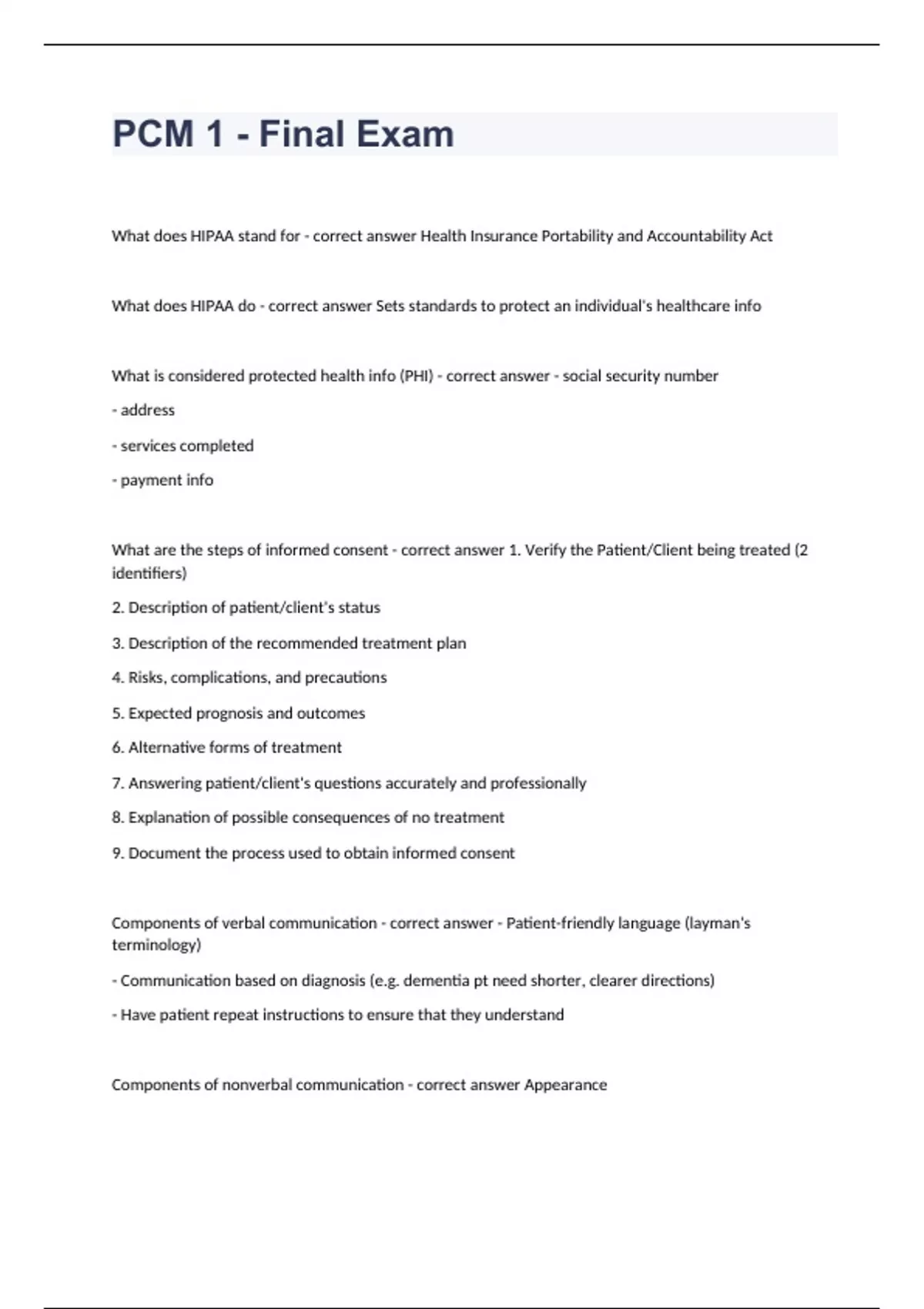 PCM 1 - Final Exam

What does HIPAA stand for - correct answer Health Insurance Portability and Accountability Act

What does HIPAA do - correct answer Sets standards to protect an individual's healthcare info

What is considered protected health info (PHI) - correct answer - social security number

- address

- services completed

- payment info

What are the steps of informed consent - correct answer 1. Verify the Patient/Client being treated (2 identifiers)

2. Description of patient/client's status

3. Description of the recommended treatment plan

4. Risks, complications, and precautions

5. Expected prognosis and outcomes

6. Alternative forms of treatment

7. Answering patient/client's questions accurately and professionally

8. Explanation of possible consequences of no treatment

9. Document the process used to obtain informed consent

Components of verbal communication - correct answer - Patient-friendly language (layman's terminology)

- Communication based on diagnosis (e.g. dementia pt need shorter, clearer directions)

- Have patient repeat instructions to ensure that they understand

Components of nonverbal communication - correct answer Appearance